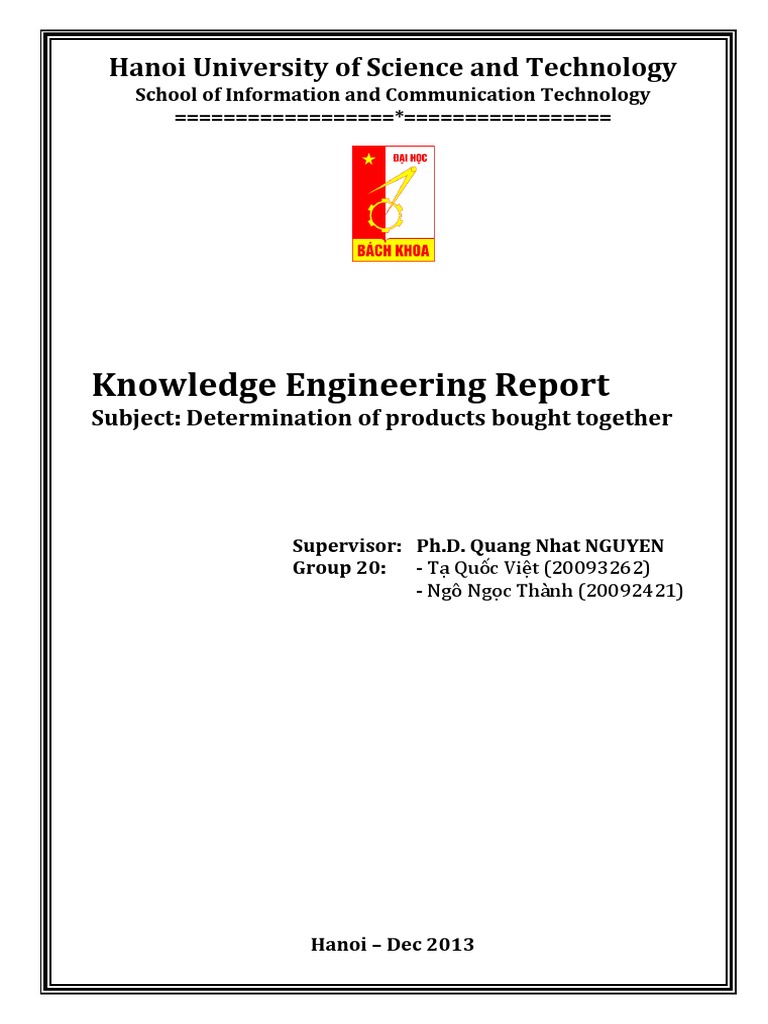 Hanoi University of Science and Technology
School of Information and Communication Technology
=================*================

ĐẠI HỌC
BÁCH KHOA

Knowledge Engineering Report
Subject: Determination of products bought together

Supervisor: Ph.D. Quang Nhat NGUYEN
Group 20: - Tạ Quốc Việt (20093262)
- Ngô Ngọc Thành (20092421)

Hanoi – Dec 2013